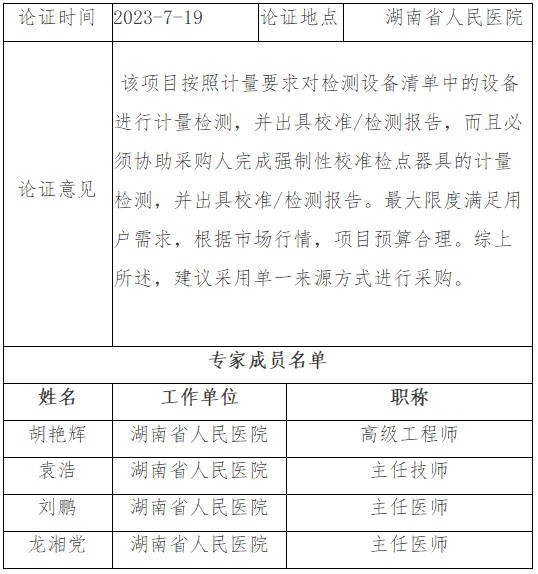 | 论证时间 | 2023-7-19 | 论证地点 | 湖南省人民医院 |
|---|---|---|---|
| 论证意见 | 该项目按照计量要求对检测设备清单中的设备进行计量检测，并出具校准/检测报告，而且必须协助采购人完成强制性校准检点器具的计量检测，并出具校准/检测报告。最大限度满足用户需求，根据市场行情，项目预算合理。综上所述，建议采用单一来源方式进行采购。 | | |

专家成员名单

| 姓名 | 工作单位 | 职称 |
|---|---|---|
| 胡艳辉 | 湖南省人民医院 | 高级工程师 |
| 袁浩 | 湖南省人民医院 | 主任技师 |
| 刘鹏 | 湖南省人民医院 | 主任医师 |
| 龙湘党 | 湖南省人民医院 | 主任医师 |